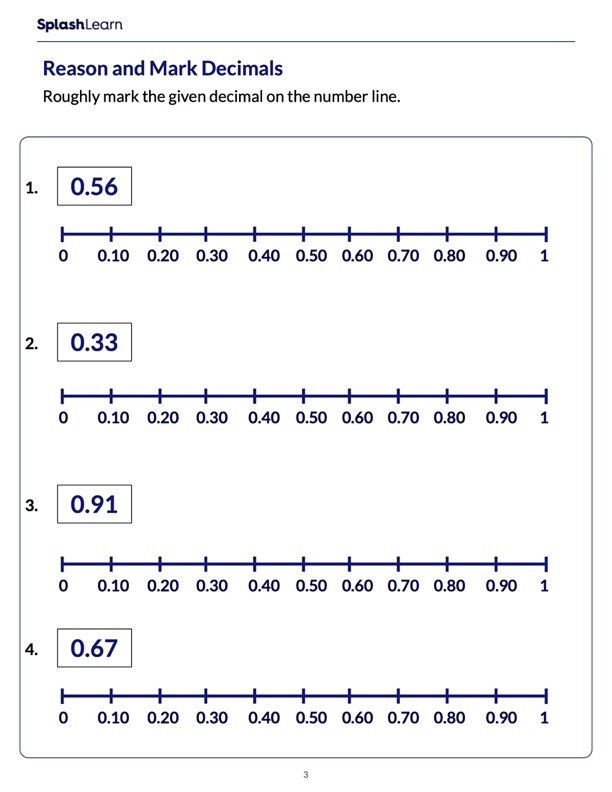 SplashLearn

Reason and Mark Decimals

Roughly mark the given decimal on the number line.

1. 0.56

0 0.10 0.20 0.30 0.40 0.50 0.60 0.70 0.80 0.90 1

2. 0.33

0 0.10 0.20 0.30 0.40 0.50 0.60 0.70 0.80 0.90 1

3. 0.91

0 0.10 0.20 0.30 0.40 0.50 0.60 0.70 0.80 0.90 1

4. 0.67

0 0.10 0.20 0.30 0.40 0.50 0.60 0.70 0.80 0.90 1

3